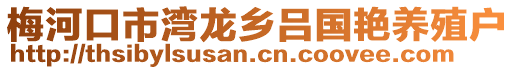 梅河口市湾龙乡吕国艳养殖户
http://thsibylsusan.cn.coovee.com